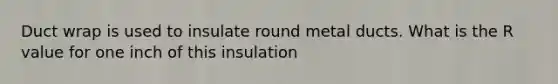 Duct wrap is used to insulate round metal ducts. What is the R value for one inch of this insulation